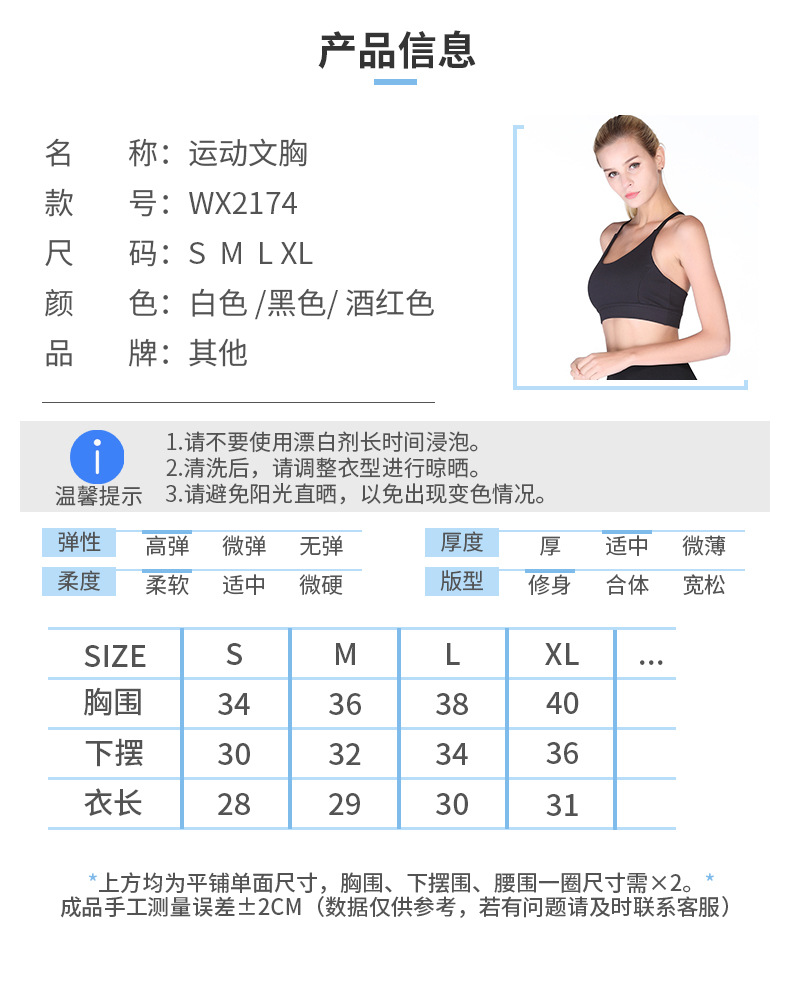 产品信息

名 称：运动文胸
款 号：WX2174
尺 码：S M L XL
颜 色：白色 /黑色/ 酒红色
品 牌：其他

温馨提示
1.请不要使用漂白剂长时间浸泡。
2.清洗后，请调整衣型进行晾晒。
3.请避免阳光直晒，以免出现变色情况。

弹性 高弹 微弹 无弹
柔度 柔软 适中 微硬
厚度 厚 适中 微薄
版型 修身 合体 宽松

| SIZE | S | M | L | XL | ... |
|---|---|---|---|---|---|
| 胸围 | 34 | 36 | 38 | 40 | |
| 下摆 | 30 | 32 | 34 | 36 | |
| 衣长 | 28 | 29 | 30 | 31 | |

*上方均为平铺单面尺寸，胸围、下摆围、腰围一圈尺寸需×2。*
成品手工测量误差±2CM（数据仅供参考，若有问题请及时联系客服）